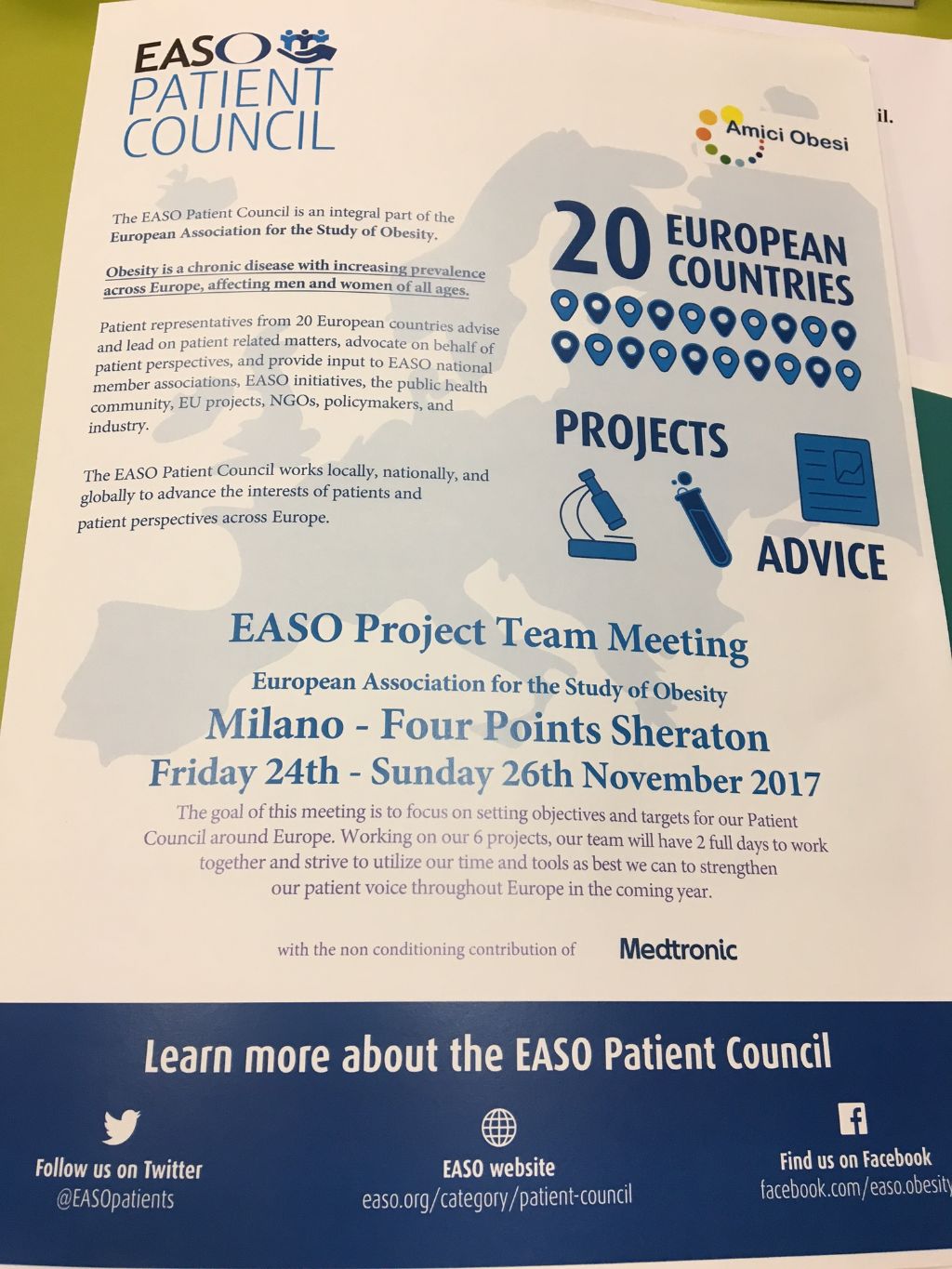 EASO PATIENT COUNCIL

Amici Obesi

il.

The EASO Patient Council is an integral part of the European Association for the Study of Obesity.

Obesity is a chronic disease with increasing prevalence across Europe, affecting men and women of all ages.

Patient representatives from 20 European countries advise and lead on patient related matters, advocate on behalf of patient perspectives, and provide input to EASO national member associations, EASO initiatives, the public health community, EU projects, NGOs, policymakers, and industry.

The EASO Patient Council works locally, nationally, and globally to advance the interests of patients and patient perspectives across Europe.

20 EUROPEAN COUNTRIES

PROJECTS

ADVICE

EASO Project Team Meeting

European Association for the Study of Obesity

Milano - Four Points Sheraton

Friday 24th - Sunday 26th November 2017

The goal of this meeting is to focus on setting objectives and targets for our Patient Council around Europe. Working on our 6 projects, our team will have 2 full days to work together and strive to utilize our time and tools as best we can to strengthen our patient voice throughout Europe in the coming year.

with the non conditioning contribution of Medtronic

Learn more about the EASO Patient Council

Follow us on Twitter
@EASOpatients

EASO website
easo.org/category/patient-council

Find us on Facebook
facebook.com/easo.obesity